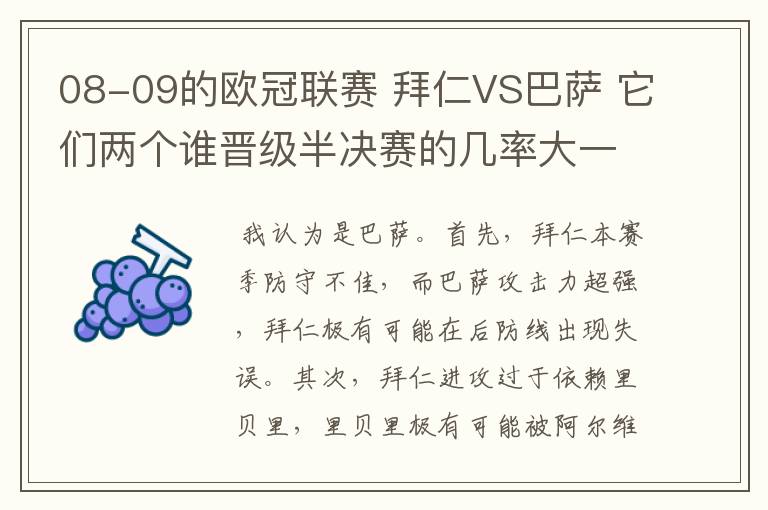 08-09的欧冠联赛 拜仁VS巴萨 它们两个谁晋级半决赛的几率大一

我认为是巴萨。首先，拜仁本赛季防守不佳，而巴萨攻击力超强，拜仁极有可能在后防线出现失误。其次，拜仁进攻过于依赖里贝里，里贝里极有可能被阿尔维